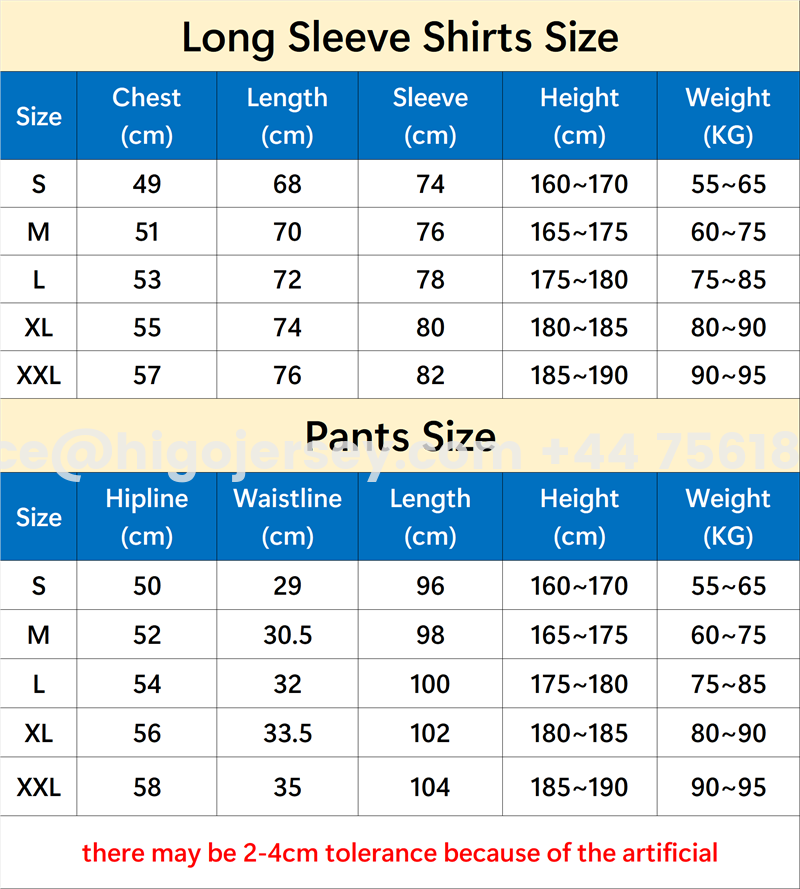 Long Sleeve Shirts Size

| Size | Chest (cm) | Length (cm) | Sleeve (cm) | Height (cm) | Weight (KG) |
|---|---|---|---|---|---|
| S | 49 | 68 | 74 | 160~170 | 55~65 |
| M | 51 | 70 | 76 | 165~175 | 60~75 |
| L | 53 | 72 | 78 | 175~180 | 75~85 |
| XL | 55 | 74 | 80 | 180~185 | 80~90 |
| XXL | 57 | 76 | 82 | 185~190 | 90~95 |

Pants Size

ce@higojersey.com +44 75618

| Size | Hipline (cm) | Waistline (cm) | Length (cm) | Height (cm) | Weight (KG) |
|---|---|---|---|---|---|
| S | 50 | 29 | 96 | 160~170 | 55~65 |
| M | 52 | 30.5 | 98 | 165~175 | 60~75 |
| L | 54 | 32 | 100 | 175~180 | 75~85 |
| XL | 56 | 33.5 | 102 | 180~185 | 80~90 |
| XXL | 58 | 35 | 104 | 185~190 | 90~95 |

there may be 2-4cm tolerance because of the artificial